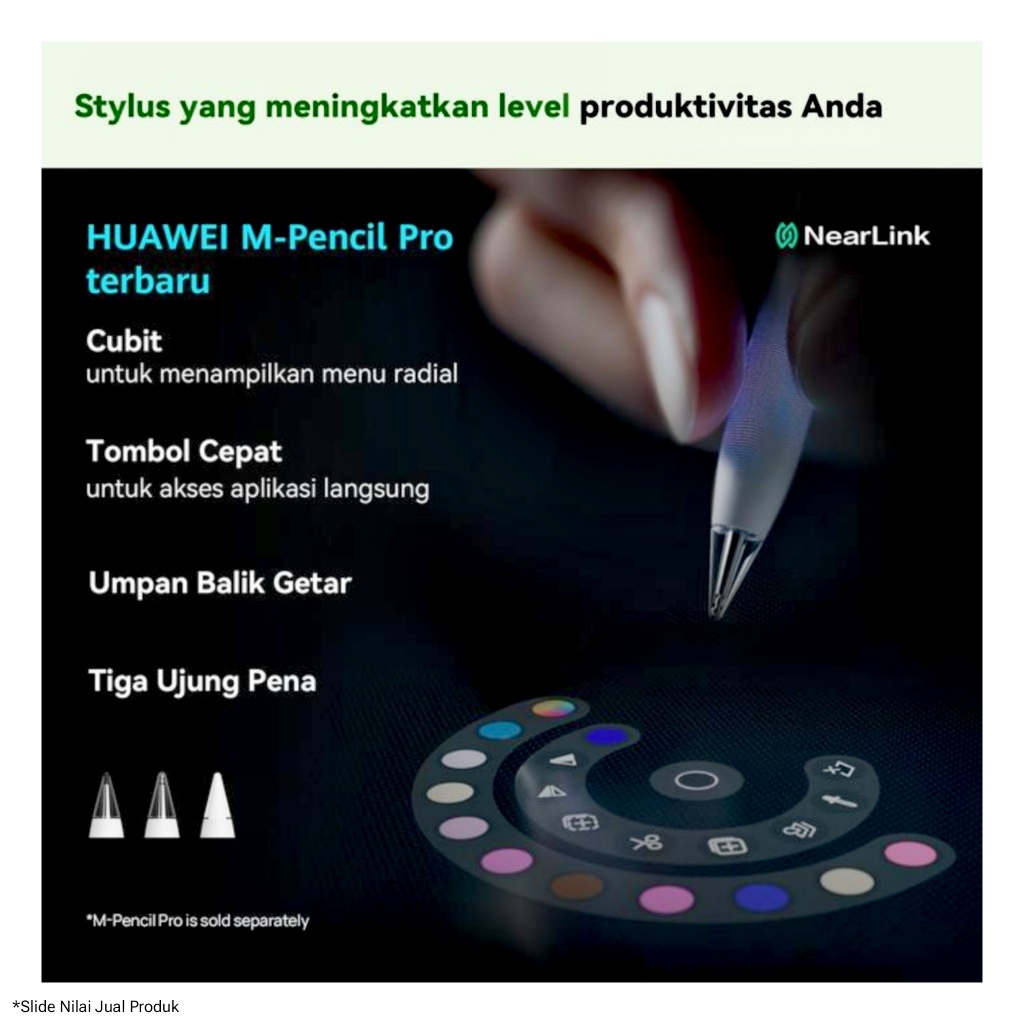 Stylus yang meningkatkan level produktivitas Anda

HUAWEI M-Pencil Pro terbaru

NearLink

Cubit
untuk menampilkan menu radial

Tombol Cepat
untuk akses aplikasi langsung

Umpan Balik Getar

Tiga Ujung Pena

*M-Pencil Pro is sold separately

*Slide Nilai Jual Produk